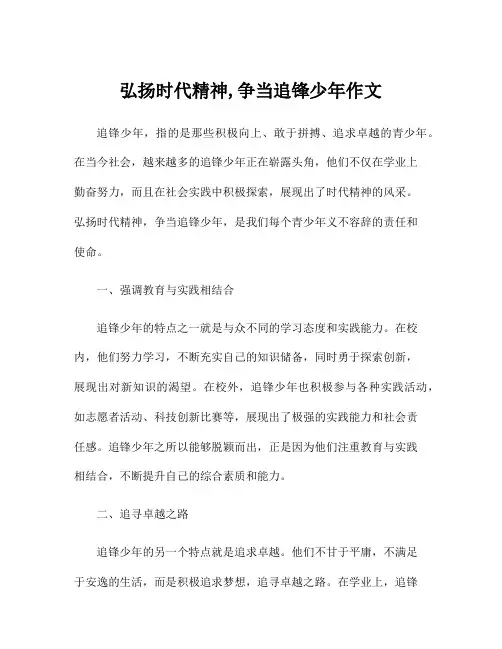 弘扬时代精神,争当追锋少年作文

追锋少年，指的是那些积极向上、敢于拼搏、追求卓越的青少年。在当今社会，越来越多的追锋少年正在崭露头角，他们不仅在学业上勤奋努力，而且在社会实践中积极探索，展现出了时代精神的风采。弘扬时代精神，争当追锋少年，是我们每个青少年义不容辞的责任和使命。

一、强调教育与实践相结合

追锋少年的特点之一就是与众不同的学习态度和实践能力。在校内，他们努力学习，不断充实自己的知识储备，同时勇于探索创新，展现出对新知识的渴望。在校外，追锋少年也积极参与各种实践活动，如志愿者活动、科技创新比赛等，展现出了极强的实践能力和社会责任感。追锋少年之所以能够脱颖而出，正是因为他们注重教育与实践相结合，不断提升自己的综合素质和能力。

二、追寻卓越之路

追锋少年的另一个特点就是追求卓越。他们不甘于平庸，不满足于安逸的生活，而是积极追求梦想，追寻卓越之路。在学业上，追锋